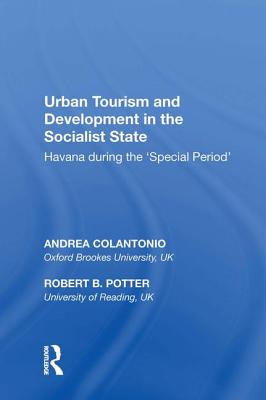 Urban Tourism and Development in the Socialist State

Havana during the 'Special Period'

ANDREA COLANTONIO
Oxford Brookes University, UK

ROBERT B. POTTER
University of Reading, UK

ROUTLEDGE